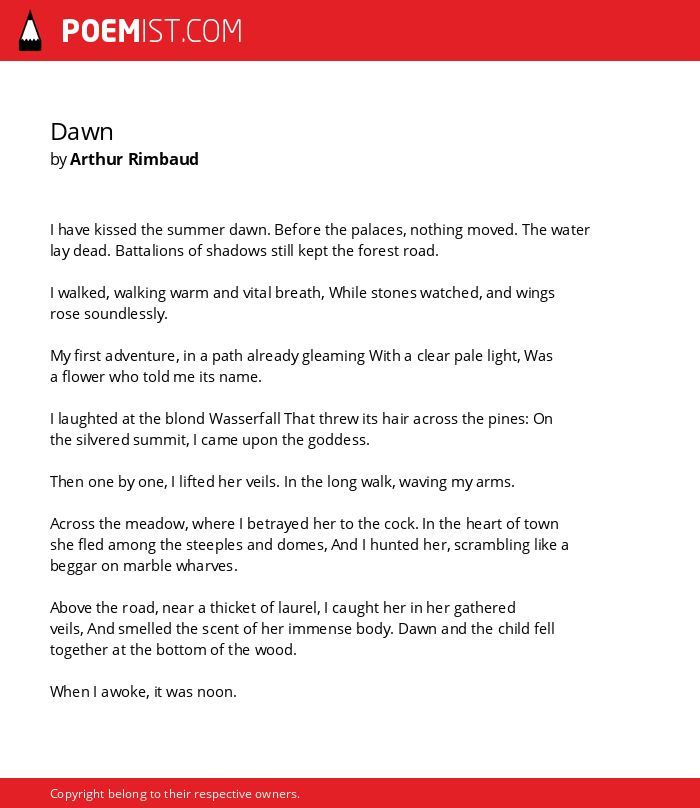 POEMIST.COM

Dawn
by Arthur Rimbaud

I have kissed the summer dawn. Before the palaces, nothing moved. The water lay dead. Battalions of shadows still kept the forest road.

I walked, walking warm and vital breath, While stones watched, and wings rose soundlessly.

My first adventure, in a path already gleaming With a clear pale light, Was a flower who told me its name.

I laughted at the blond Wasserfall That threw its hair across the pines: On the silvered summit, I came upon the goddess.

Then one by one, I lifted her veils. In the long walk, waving my arms.

Across the meadow, where I betrayed her to the cock. In the heart of town she fled among the steeples and domes, And I hunted her, scrambling like a beggar on marble wharves.

Above the road, near a thicket of laurel, I caught her in her gathered veils, And smelled the scent of her immense body. Dawn and the child fell together at the bottom of the wood.

When I awoke, it was noon.

Copyright belong to their respective owners.